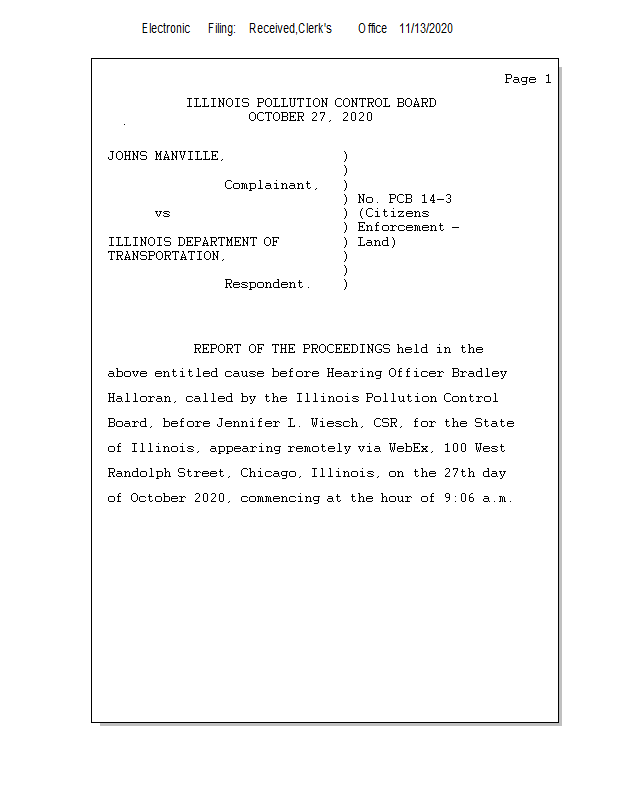 Electronic Filing: Received,Clerk's Office 11/13/2020

Page 1

ILLINOIS POLLUTION CONTROL BOARD
OCTOBER 27, 2020

JOHNS MANVILLE, )
)
Complainant, )
) No. PCB 14-3
vs ) (Citizens
) Enforcement -
ILLINOIS DEPARTMENT OF ) Land)
TRANSPORTATION, )
)
Respondent. )

REPORT OF THE PROCEEDINGS held in the above entitled cause before Hearing Officer Bradley Halloran, called by the Illinois Pollution Control Board, before Jennifer L. Wiesch, CSR, for the State of Illinois, appearing remotely via WebEx, 100 West Randolph Street, Chicago, Illinois, on the 27th day of October 2020, commencing at the hour of 9:06 a.m.